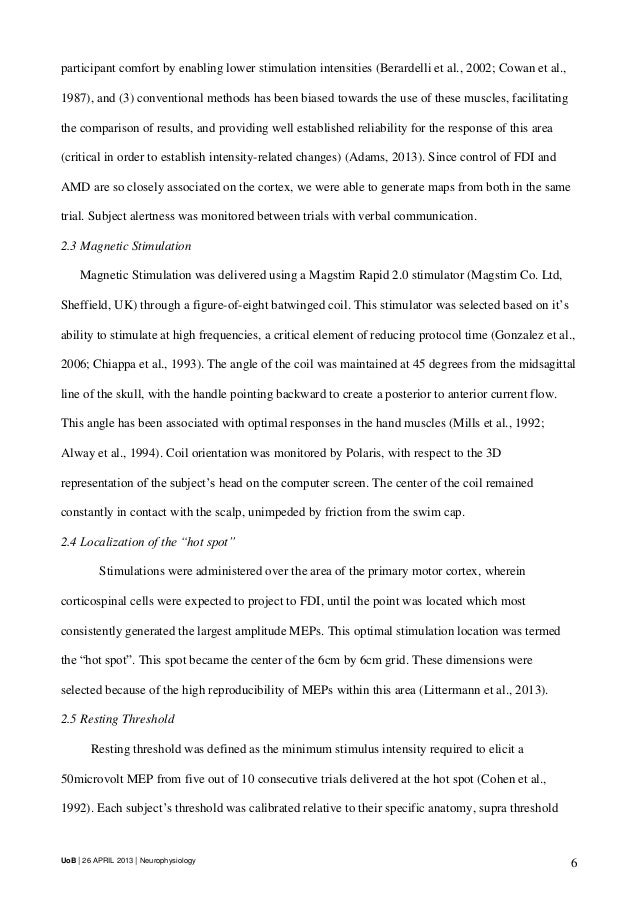 participant comfort by enabling lower stimulation intensities (Berardelli et al., 2002; Cowan et al., 1987), and (3) conventional methods has been biased towards the use of these muscles, facilitating the comparison of results, and providing well established reliability for the response of this area (critical in order to establish intensity-related changes) (Adams, 2013). Since control of FDI and AMD are so closely associated on the cortex, we were able to generate maps from both in the same trial. Subject alertness was monitored between trials with verbal communication.

2.3 Magnetic Stimulation

Magnetic Stimulation was delivered using a Magstim Rapid 2.0 stimulator (Magstim Co. Ltd, Sheffield, UK) through a figure-of-eight batwinged coil. This stimulator was selected based on it's ability to stimulate at high frequencies, a critical element of reducing protocol time (Gonzalez et al., 2006; Chiappa et al., 1993). The angle of the coil was maintained at 45 degrees from the midsagittal line of the skull, with the handle pointing backward to create a posterior to anterior current flow. This angle has been associated with optimal responses in the hand muscles (Mills et al., 1992; Alway et al., 1994). Coil orientation was monitored by Polaris, with respect to the 3D representation of the subject's head on the computer screen. The center of the coil remained constantly in contact with the scalp, unimpeded by friction from the swim cap.

2.4 Localization of the "hot spot"

Stimulations were administered over the area of the primary motor cortex, wherein corticospinal cells were expected to project to FDI, until the point was located which most consistently generated the largest amplitude MEPs. This optimal stimulation location was termed the "hot spot". This spot became the center of the 6cm by 6cm grid. These dimensions were selected because of the high reproducibility of MEPs within this area (Littermann et al., 2013).

2.5 Resting Threshold

Resting threshold was defined as the minimum stimulus intensity required to elicit a 50microvolt MEP from five out of 10 consecutive trials delivered at the hot spot (Cohen et al., 1992). Each subject's threshold was calibrated relative to their specific anatomy, supra threshold

UoB | 26 APRIL 2013 | Neurophysiology

6